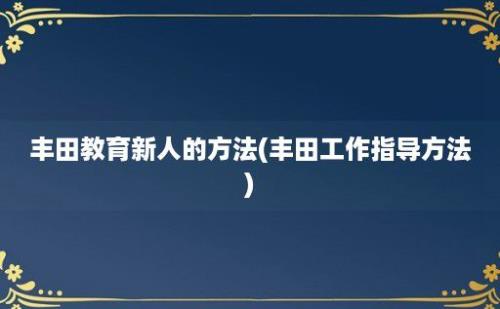 丰田教育新人的方法(丰田工作指导方法)